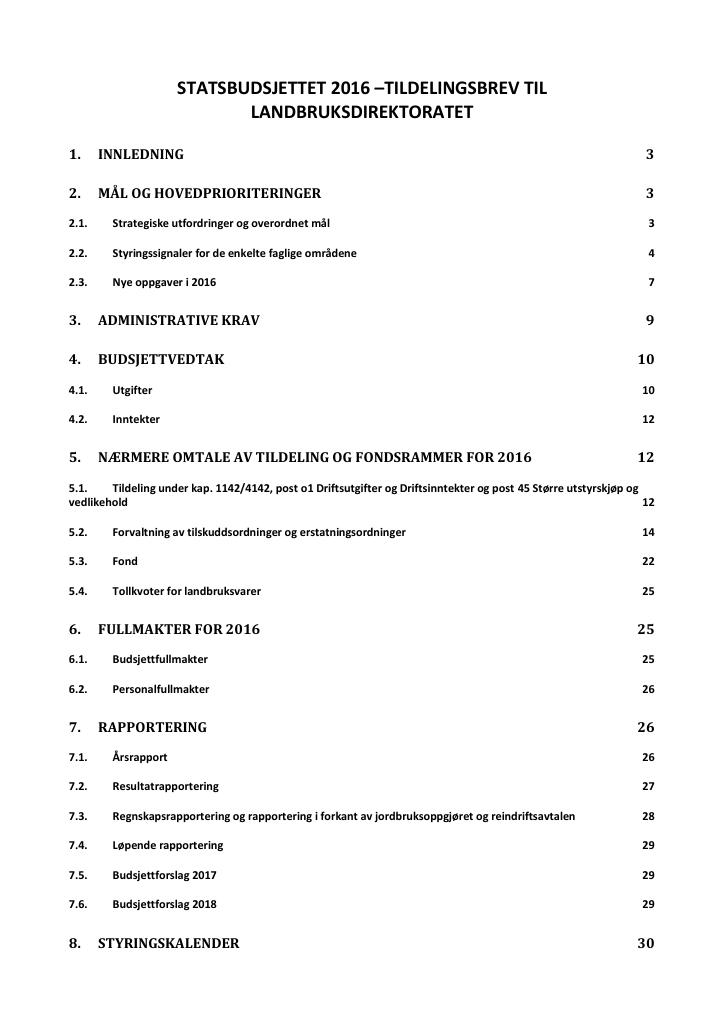 STATSBUDSJETTET 2016 –TILDELINGSBREV TIL LANDBRUKSDIREKTORATET

1. INNLEDNING 3

2. MÅL OG HOVEDPRIORITERINGER 3

2.1. Strategiske utfordringer og overordnet mål 3

2.2. Styringssignaler for de enkelte faglige områdene 4

2.3. Nye oppgaver i 2016 7

3. ADMINISTRATIVE KRAV 9

4. BUDSJETTVEDTAK 10

4.1. Utgifter 10

4.2. Inntekter 12

5. NÆRMERE OMTALE AV TILDELING OG FONDSRAMMER FOR 2016 12

5.1. Tildeling under kap. 1142/4142, post o1 Driftsutgifter og Driftsinntekter og post 45 Større utstyrskjøp og vedlikehold 12

5.2. Forvaltning av tilskuddsordninger og erstatningsordninger 14

5.3. Fond 22

5.4. Tollkvoter for landbruksvarer 25

6. FULLMAKTER FOR 2016 25

6.1. Budsjettfullmakter 25

6.2. Personalfullmakter 26

7. RAPPORTERING 26

7.1. Årsrapport 26

7.2. Resultatrapportering 27

7.3. Regnskapsrapportering og rapportering i forkant av jordbruksoppgjøret og reindriftsavtalen 28

7.4. Løpende rapportering 29

7.5. Budsjettforslag 2017 29

7.6. Budsjettforslag 2018 29

8. STYRINGSKALENDER 30